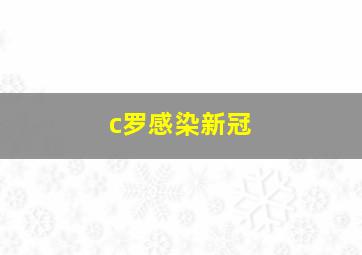 c罗感染新冠